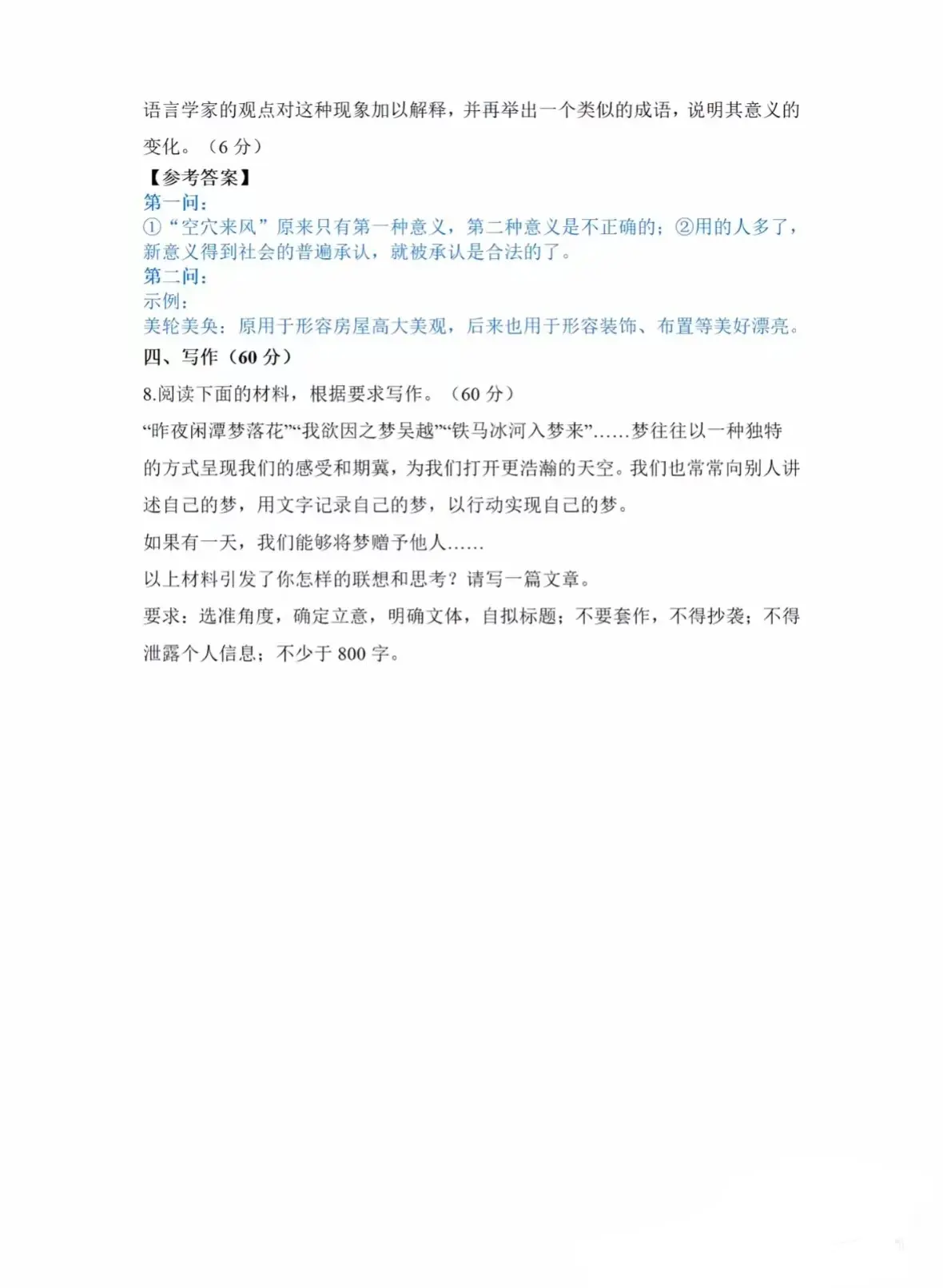 语言学家的观点对这种现象加以解释，并再举出一个类似的成语，说明其意义的变化。（6分）

【参考答案】

第一问：

①“空穴来风”原来只有第一种意义，第二种意义是不正确的；②用的人多了，新意义得到社会的普遍承认，就被承认是合法的了。

第二问：

示例：

美轮美奂：原用于形容房屋高大美观，后来也用于形容装饰、布置等美好漂亮。

四、写作（60分）

8.阅读下面的材料，根据要求写作。（60分）

“昨夜闲潭梦落花”“我欲因之梦吴越”“铁马冰河入梦来”……梦往往以一种独特的方式呈现我们的感受和期冀，为我们打开更浩瀚的天空。我们也常常向别人讲述自己的梦，用文字记录自己的梦，以行动实现自己的梦。

如果有一天，我们能够将梦赠予他人……

以上材料引发了你怎样的联想和思考？请写一篇文章。

要求：选准角度，确定立意，明确文体，自拟标题；不要套作，不得抄袭；不得泄露个人信息；不少于800字。